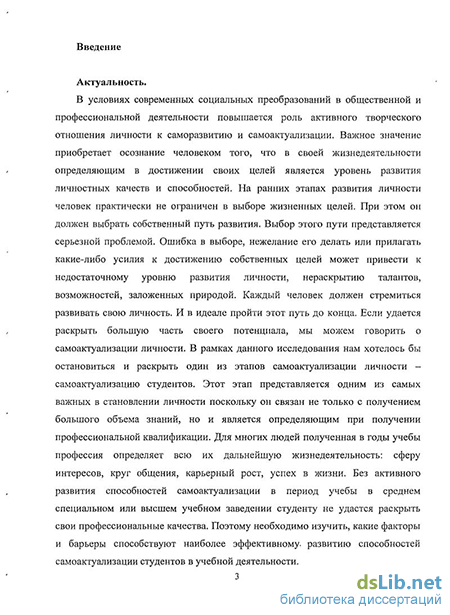 Введение

Актуальность.

В условиях современных социальных преобразований в общественной и профессиональной деятельности повышается роль активного творческого отношения личности к саморазвитию и самоактуализации. Важное значение приобретает осознание человеком того, что в своей жизнедеятельности определяющим в достижении своих целей является уровень развития личностных качеств и способностей. На ранних этапах развития личности человек практически не ограничен в выборе жизненных целей. При этом он должен выбрать собственный путь развития. Выбор этого пути представляется серьезной проблемой. Ошибка в выборе, нежелание его делать или прилагать какие-либо усилия к достижению собственных целей может привести к недостаточному уровню развития личности, нераскрытию талантов, возможностей, заложенных природой. Каждый человек должен стремиться развивать свою личность. И в идеале пройти этот путь до конца. Если удается раскрыть большую часть своего потенциала, мы можем говорить о самоактуализации личности. В рамках данного исследования нам хотелось бы остановиться и раскрыть один из этапов самоактуализации личности – самоактуализацию студентов. Этот этап представляется одним из самых важных в становлении личности поскольку он связан не только с получением большого объема знаний, но и является определяющим при получении профессиональной квалификации. Для многих людей полученная в годы учебы профессия определяет всю их дальнейшую жизнедеятельность: сферу интересов, круг общения, карьерный рост, успех в жизни. Без активного развития способностей самоактуализации в период учебы в среднем специальном или высшем учебном заведении студенту не удастся раскрыть свои профессиональные качества. Поэтому необходимо изучить, какие факторы и барьеры способствуют наиболее эффективному развитию способностей самоактуализации студентов в учебной деятельности.

3

dsLib.net
библиотека диссертаций